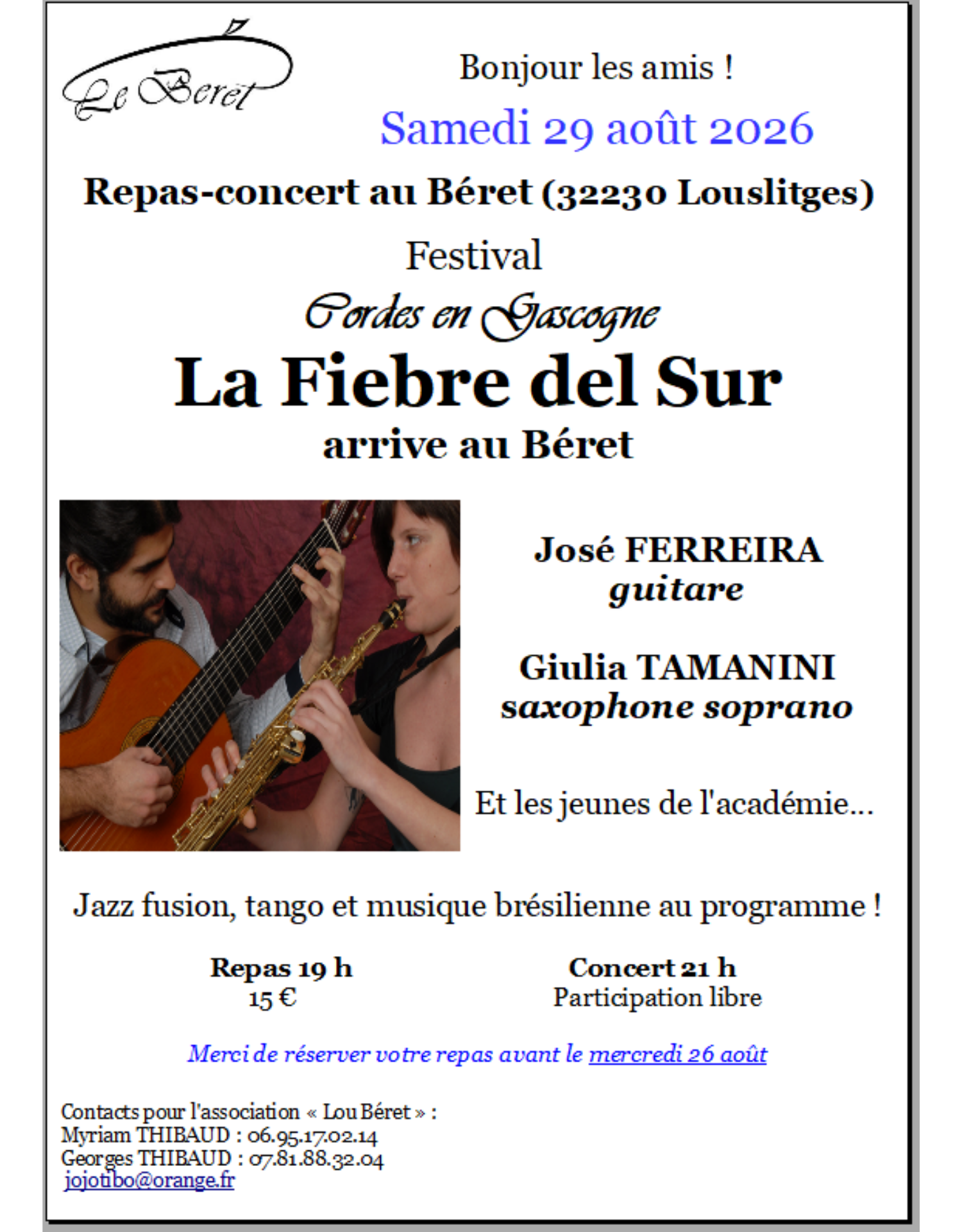 Le Béret

Bonjour les amis !

Samedi 29 août 2026

Repas-concert au Béret (32230 Louslitges)

Festival

Cordes en Gascogne

La Fiebre del Sur

arrive au Béret

José FERREIRA
guitare

Giulia TAMANINI
saxophone soprano

Et les jeunes de l'académie...

Jazz fusion, tango et musique brésilienne au programme !

Repas 19 h
15 €

Concert 21 h
Participation libre

Merci de réserver votre repas avant le mercredi 26 août

Contacts pour l'association « Lou Béret » :
Myriam THIBAUD : 06.95.17.02.14
Georges THIBAUD : 07.81.88.32.04
jojotibo@orange.fr